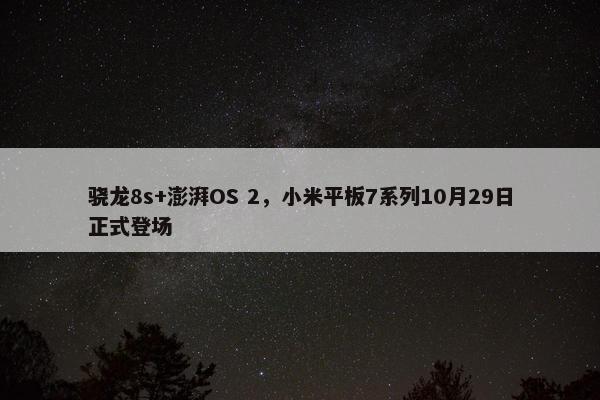 骁龙8s+澎湃OS 2，小米平板7系列10月29日正式登场